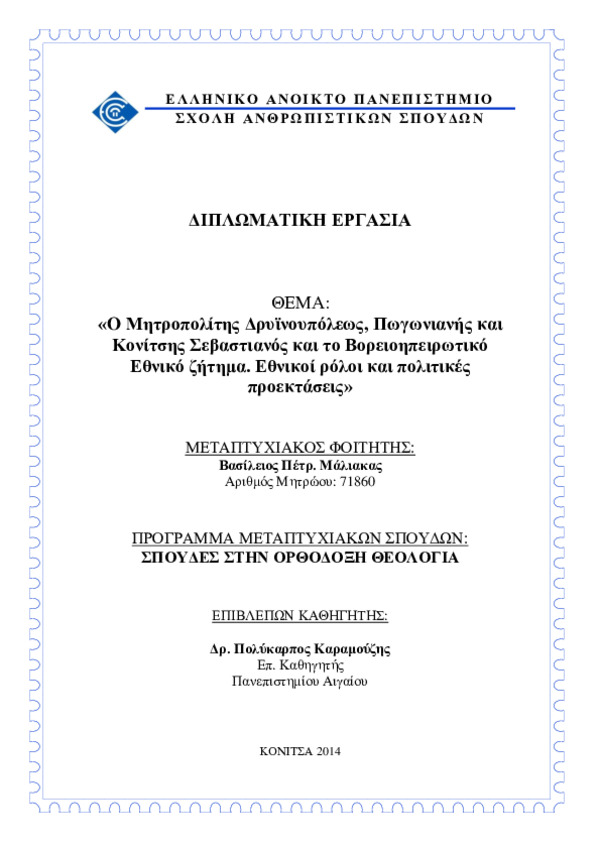 ΕΛΛΗΝΙΚΟ ΑΝΟΙΚΤΟ ΠΑΝΕΠΙΣΤΗΜΙΟ
ΣΧΟΛΗ ΑΝΘΡΩΠΙΣΤΙΚΩΝ ΣΠΟΥΔΩΝ

ΔΙΠΛΩΜΑΤΙΚΗ ΕΡΓΑΣΙΑ

ΘΕΜΑ:
«Ο Μητροπολίτης Δρυϊνουπόλεως, Πωγωνιανής και Κονίτσης Σεβαστιανός και το Βορειοηπειρωτικό Εθνικό ζήτημα. Εθνικοί ρόλοι και πολιτικές προεκτάσεις»

ΜΕΤΑΠΤΥΧΙΑΚΟΣ ΦΟΙΤΗΤΗΣ:
Βασίλειος Πέτρ. Μάλιακας
Αριθμός Μητρώου: 71860

ΠΡΟΓΡΑΜΜΑ ΜΕΤΑΠΤΥΧΙΑΚΩΝ ΣΠΟΥΔΩΝ:
ΣΠΟΥΔΕΣ ΣΤΗΝ ΟΡΘΟΔΟΞΗ ΘΕΟΛΟΓΙΑ

ΕΠΙΒΛΕΠΩΝ ΚΑΘΗΓΗΤΗΣ:

Δρ. Πολύκαρπος Καραμούζης
Επ. Καθηγητής
Πανεπιστημίου Αιγαίου

ΚΟΝΙΤΣΑ 2014